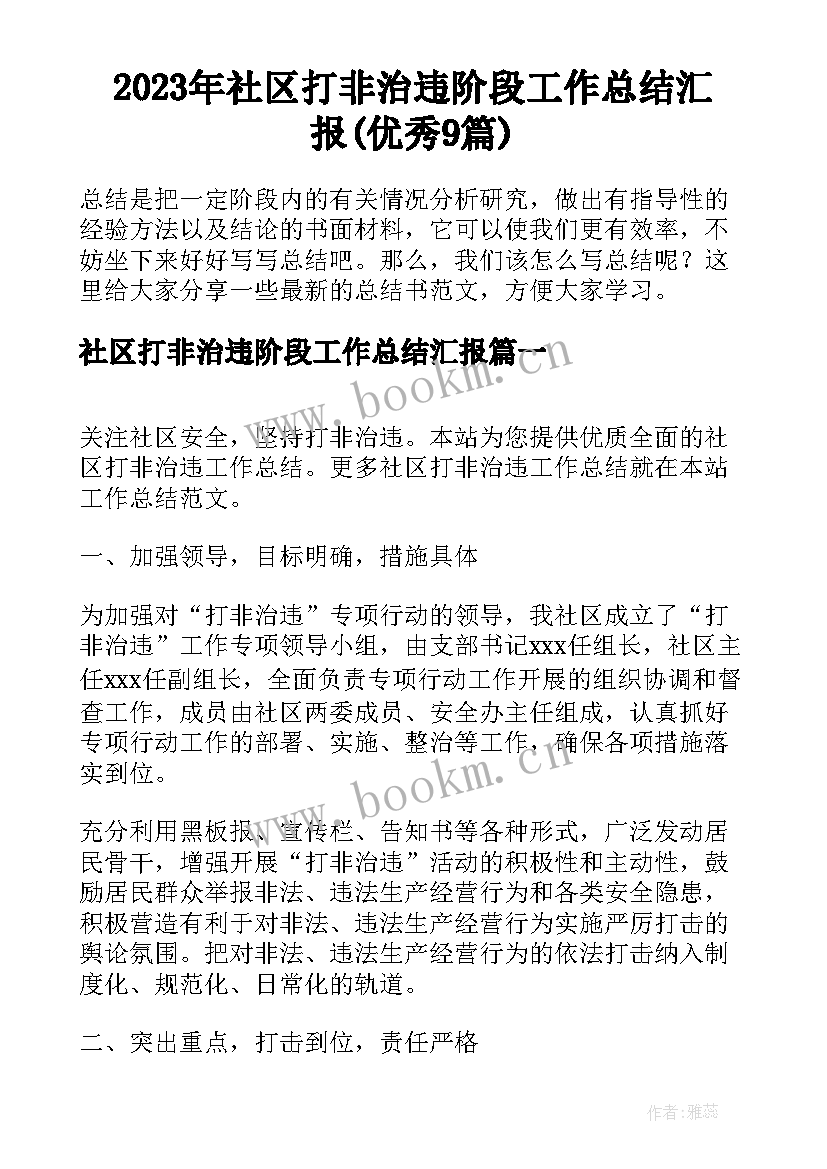 2023年社区打非治违阶段工作总结汇报(优秀9篇)

总结是把一定阶段内的有关情况分析研究，做出有指导性的经验方法以及结论的书面材料，它可以使我们更有效率，不妨坐下来好好写写总结吧。那么，我们该怎么写总结呢？这里给大家分享一些最新的总结书范文，方便大家学习。

社区打非治违阶段工作总结汇报篇一

www.bookm.cn

关注社区安全，坚持打非治违。本站为您提供优质全面的社区打非治违工作总结。更多社区打非治违工作总结就在本站工作总结范文。

一、加强领导，目标明确，措施具体

为加强对“打非治违”专项行动的领导，我社区成立了“打非治违”工作专项领导小组，由支部书记xxx任组长，社区主任xxx任副组长，全面负责专项行动工作开展的组织协调和督查工作，成员由社区两委成员、安全办主任组成，认真抓好专项行动工作的部署、实施、整治等工作，确保各项措施落实到位。

www.bookm.cn

充分利用黑板报、宣传栏、告知书等各种形式，广泛发动居民骨干，增强开展“打非治违”活动的积极性和主动性，鼓励居民群众举报非法、违法生产经营行为和各类安全隐患，积极营造有利于对非法、违法生产经营行为实施严厉打击的舆论氛围。把对非法、违法生产经营行为的依法打击纳入制度化、规范化、日常化的轨道。

二、突出重点，打击到位，责任严格

作者：雅蕊